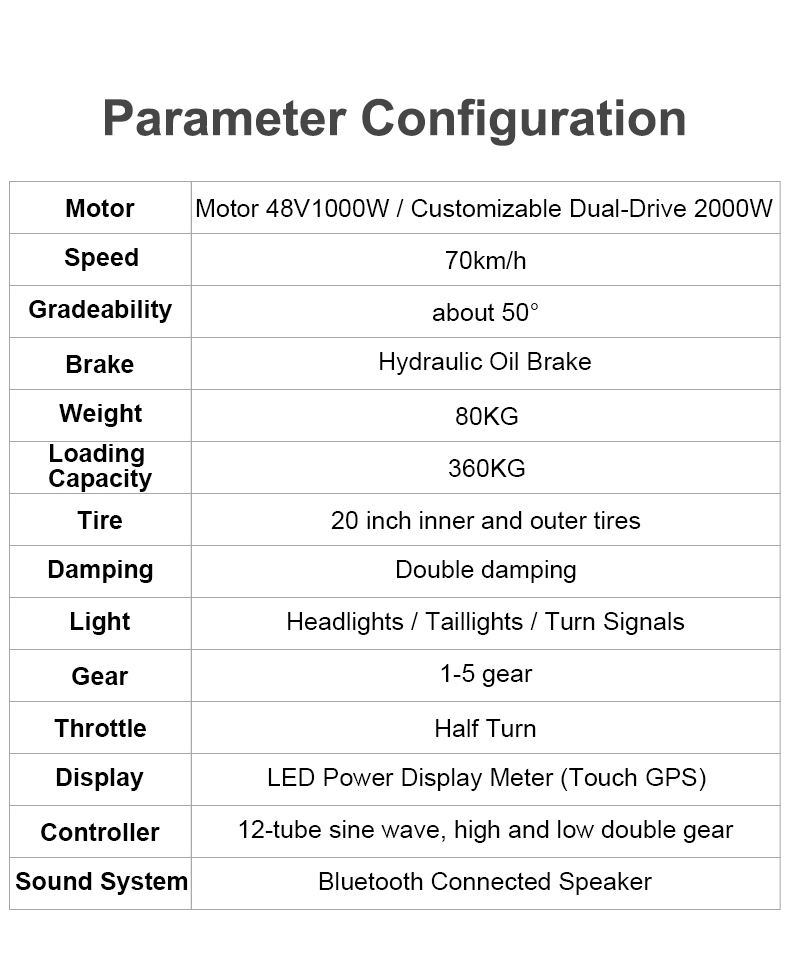 Parameter Configuration

| Motor | Motor 48V1000W / Customizable Dual-Drive 2000W |
|---|---|
| Speed | 70km/h |
| Gradeability | about 50° |
| Brake | Hydraulic Oil Brake |
| Weight | 80KG |
| Loading Capacity | 360KG |
| Tire | 20 inch inner and outer tires |
| Damping | Double damping |
| Light | Headlights / Taillights / Turn Signals |
| Gear | 1-5 gear |
| Throttle | Half Turn |
| Display | LED Power Display Meter (Touch GPS) |
| Controller | 12-tube sine wave, high and low double gear |
| Sound System | Bluetooth Connected Speaker |